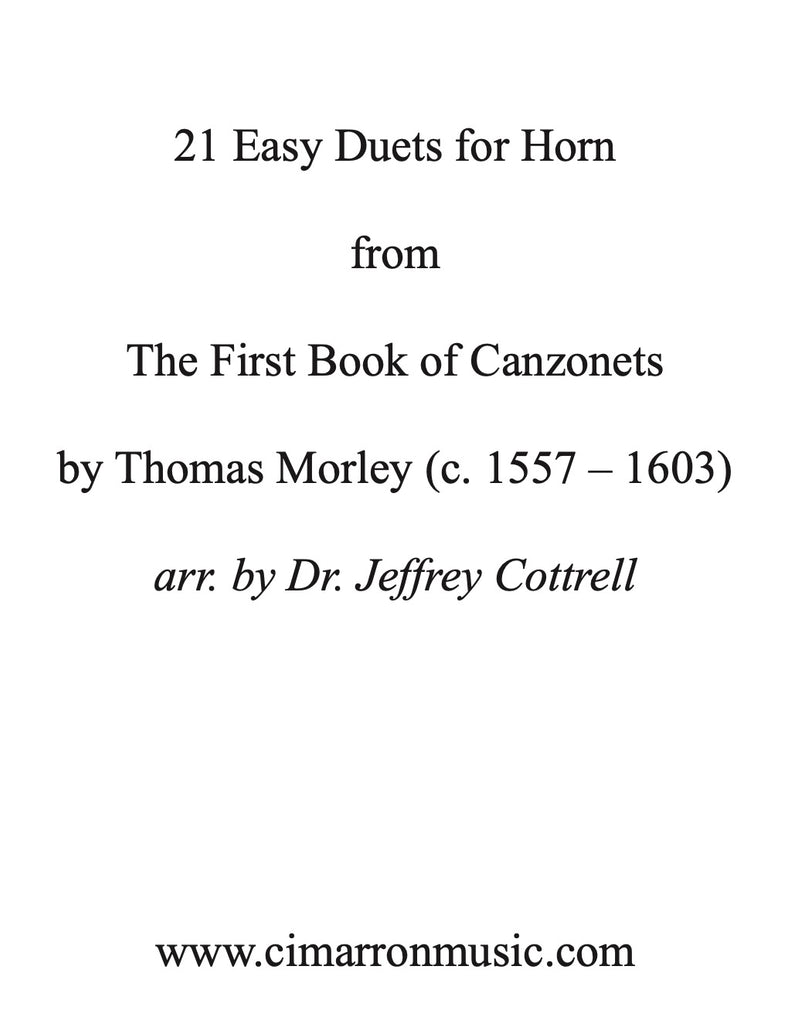 21 Easy Duets for Horn

from

The First Book of Canzonets

by Thomas Morley (c. 1557 – 1603)

arr. by Dr. Jeffrey Cottrell

www.cimarronmusic.com